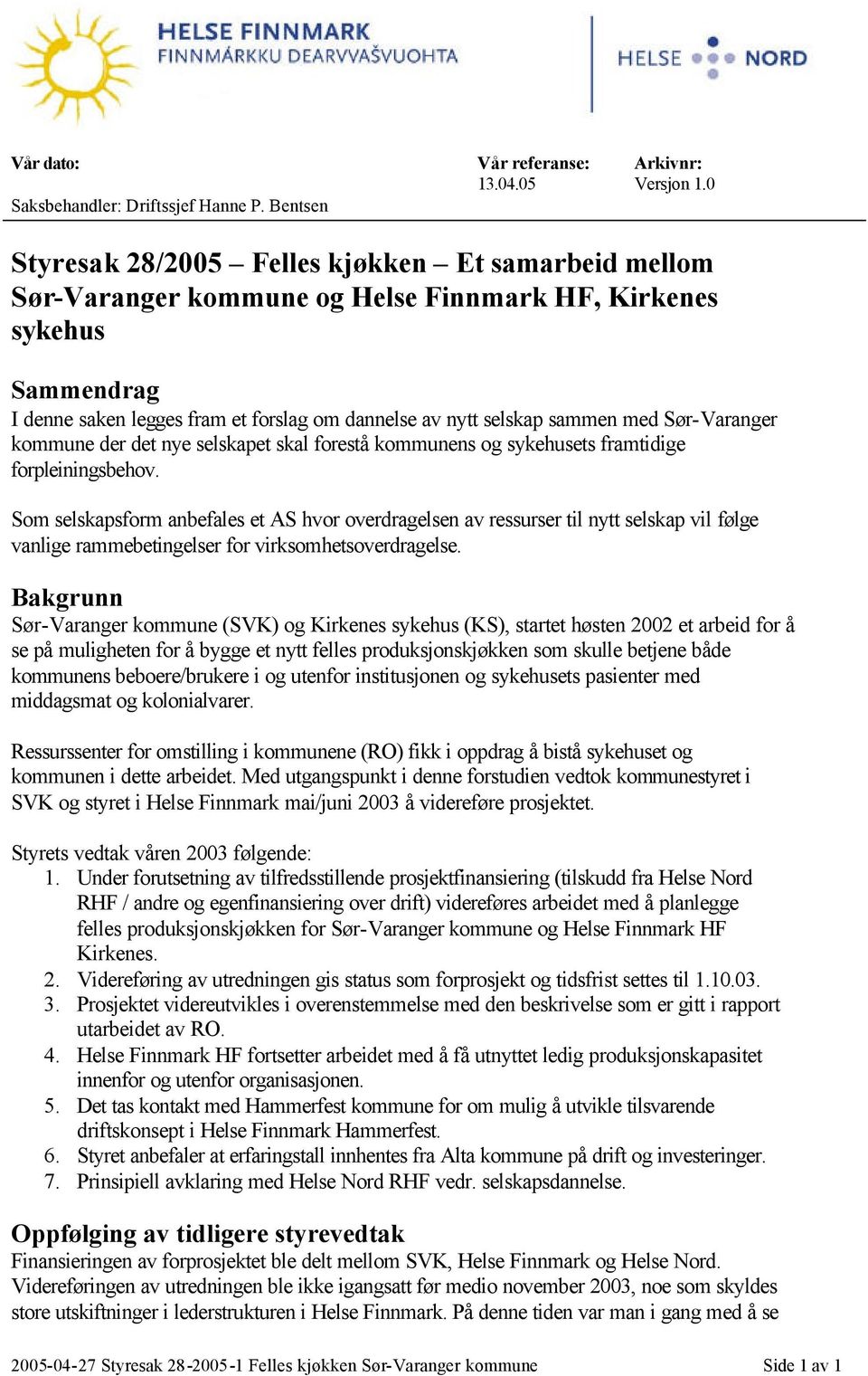 HELSE FINNMARK
FINNMÁRKKU DEARVVAŠVUOHTA

HELSE NORD

Vår dato:

Vår referanse:
13.04.05

Arkivnr:
Versjon 1.0

Saksbehandler: Driftssjef Hanne P. Bentsen

Styresak 28/2005 – Felles kjøkken – Et samarbeid mellom Sør-Varanger kommune og Helse Finnmark HF, Kirkenes sykehus

Sammendrag
I denne saken legges fram et forslag om dannelse av nytt selskap sammen med Sør-Varanger kommune der det nye selskapet skal forestå kommunens og sykehusets framtidige forpleiningsbehov.

Som selskapsform anbefales et AS hvor overdragelsen av ressurser til nytt selskap vil følge vanlige rammebetingelser for virksomhetsoverdragelse.

Bakgrunn
Sør-Varanger kommune (SVK) og Kirkenes sykehus (KS), startet høsten 2002 et arbeid for å se på muligheten for å bygge et nytt felles produksjonskjøkken som skulle betjene både kommunens beboere/brukere i og utenfor institusjonen og sykehusets pasienter med middagsmat og kolonialvarer.

Ressurssenter for omstilling i kommunene (RO) fikk i oppdrag å bistå sykehuset og kommunen i dette arbeidet. Med utgangspunkt i denne forstudien vedtok kommunestyret i SVK og styret i Helse Finnmark mai/juni 2003 å videreføre prosjektet.

Styrets vedtak våren 2003 følgende:
1. Under forutsetning av tilfredsstillende prosjektfinansiering (tilskudd fra Helse Nord RHF / andre og egenfinansiering over drift) videreføres arbeidet med å planlegge felles produksjonskjøkken for Sør-Varanger kommune og Helse Finnmark HF Kirkenes.
2. Videreføring av utredningen gis status som forprosjekt og tidsfrist settes til 1.10.03.
3. Prosjektet videreutvikles i overenstemmelse med den beskrivelse som er gitt i rapport utarbeidet av RO.
4. Helse Finnmark HF fortsetter arbeidet med å få utnyttet ledig produksjonskapasitet innenfor og utenfor organisasjonen.
5. Det tas kontakt med Hammerfest kommune for om mulig å utvikle tilsvarende driftskonsept i Helse Finnmark Hammerfest.
6. Styret anbefaler at erfaringstall innhentes fra Alta kommune på drift og investeringer.
7. Prinsipiell avklaring med Helse Nord RHF vedr. selskapsdannelse.

Oppfølging av tidligere styrevedtak
Finansieringen av forprosjektet ble delt mellom SVK, Helse Finnmark og Helse Nord. Videreføringen av utredningen ble ikke igangsatt før medio november 2003, noe som skyldes store utskiftninger i lederstrukturen i Helse Finnmark. På denne tiden var man i gang med å se

2005-04-27 Styresak 28-2005-1 Felles kjøkken Sør-Varanger kommune
Side 1 av 1